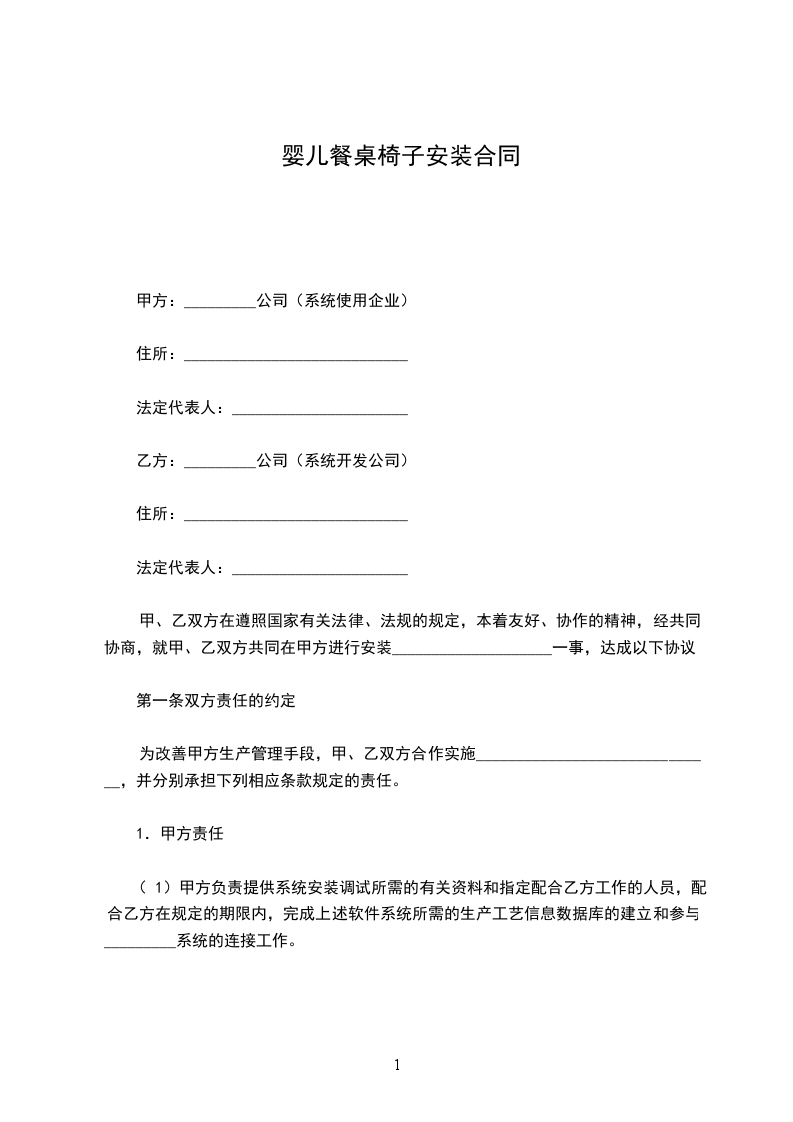 婴儿餐桌椅子安装合同

甲方：_________公司（系统使用企业）

住所：____________________________

法定代表人：______________________

乙方：_________公司（系统开发公司）

住所：____________________________

法定代表人：______________________

甲、乙双方在遵照国家有关法律、法规的规定，本着友好、协作的精神，经共同协商，就甲、乙双方共同在甲方进行安装____________________一事，达成以下协议

第一条双方责任的约定

为改善甲方生产管理手段，甲、乙双方合作实施______________________________，并分别承担下列相应条款规定的责任。

1．甲方责任

（1）甲方负责提供系统安装调试所需的有关资料和指定配合乙方工作的人员，配合乙方在规定的期限内，完成上述软件系统所需的生产工艺信息数据库的建立和参与_________系统的连接工作。

1